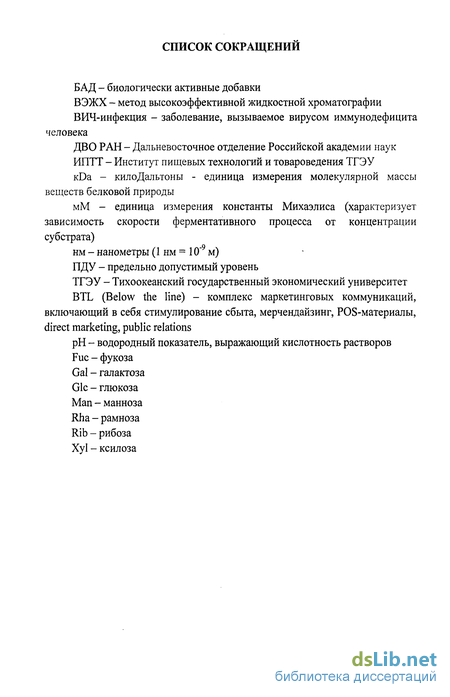 СПИСОК СОКРАЩЕНИЙ

БАД – биологически активные добавки

ВЭЖХ – метод высокоэффективной жидкостной хроматографии

ВИЧ-инфекция – заболевание, вызываемое вирусом иммунодефицита человека

ДВО РАН – Дальневосточное отделение Российской академии наук

ИПТТ – Институт пищевых технологий и товароведения ТГЭУ

кDa – килоДальтоны - единица измерения молекулярной массы веществ белковой природы

мМ – единица измерения константы Михаэлиса (характеризует зависимость скорости ферментативного процесса от концентрации субстрата)

нм – нанометры (1 нм = $10^{-9}$ м)

ПДУ – предельно допустимый уровень

ТГЭУ – Тихоокеанский государственный экономический университет

BTL (Below the line) – комплекс маркетинговых коммуникаций, включающий в себя стимулирование сбыта, мерчендайзинг, POS-материалы, direct marketing, public relations

pH – водородный показатель, выражающий кислотность растворов

Fuc – фукоза

Gal – галактоза

Glc – глюкоза

Man – манноза

Rha – рамноза

Rib – рибоза

Xyl – ксилоза

dsLib.net
библиотека диссертаций